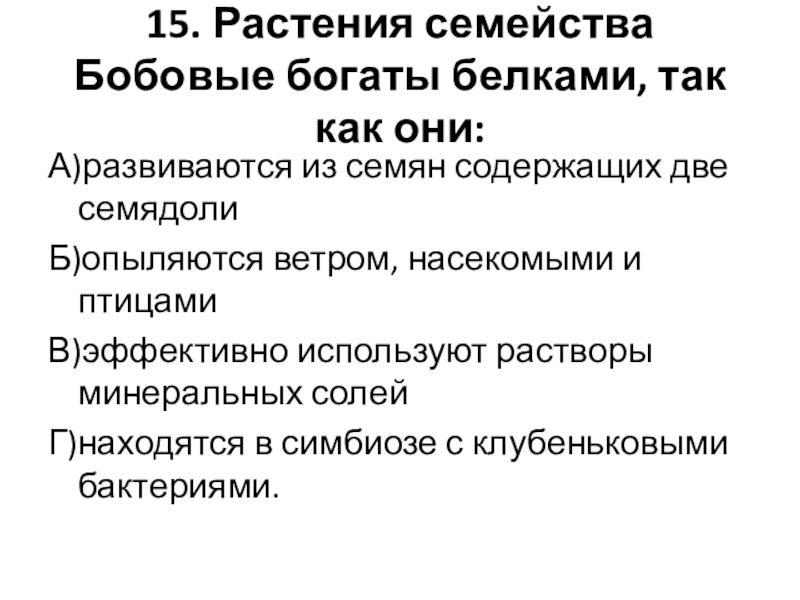 15. Растения семейства Бобовые богаты белками, так как они:

А)развиваются из семян содержащих две семядоли

Б)опыляются ветром, насекомыми и птицами

В)эффективно используют растворы минеральных солей

Г)находятся в симбиозе с клубеньковыми бактериями.